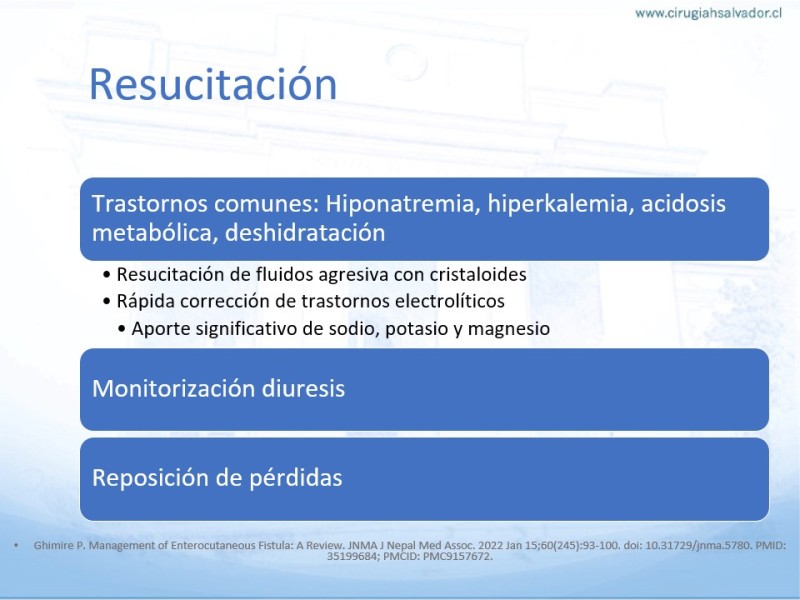 www.cirugiahsalvador.cl

Resucitación

Trastornos comunes: Hiponatremia, hiperkalemia, acidosis metabólica, deshidratación

• Resucitación de fluidos agresiva con cristaloides
• Rápida corrección de trastornos electrolíticos
• Aporte significativo de sodio, potasio y magnesio

Monitorización diuresis

Reposición de pérdidas

• Ghimire P. Management of Enterocutaneous Fistula: A Review. JNMA J Nepal Med Assoc. 2022 Jan 15;60(245):93-100. doi: 10.31729/jnma.5780. PMID: 35199684; PMCID: PMC9157672.